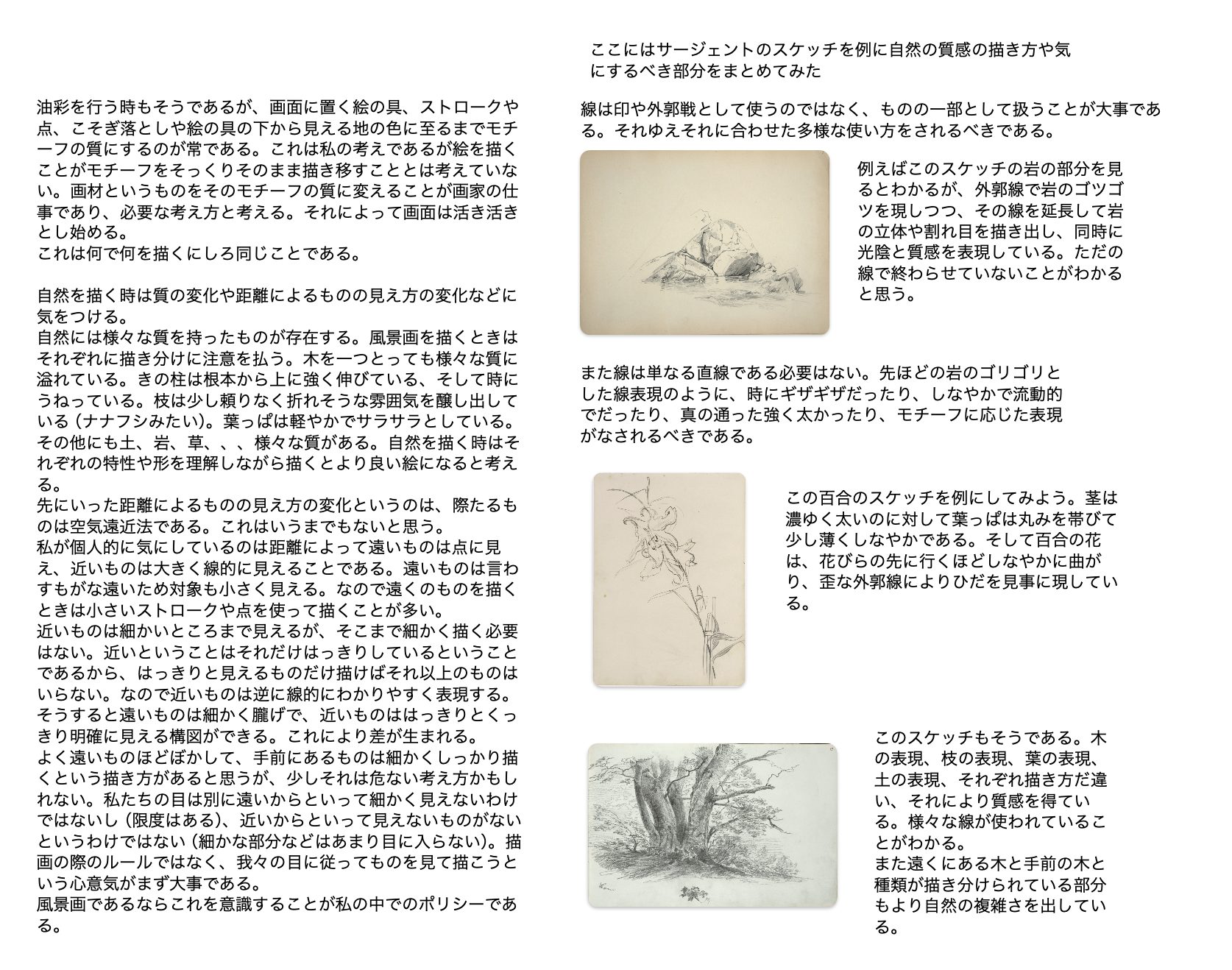 油彩を行う時もそうであるが、画面に置く絵の具、ストロークや点、こそぎ落としや絵の具の下から見える地の色に至るまでモチーフの質にするのが常である。これは私の考えであるが絵を描くことがモチーフをそっくりそのまま描き移すこととは考えていない。画材というものをそのモチーフの質に変えることが画家の仕事であり、必要な考え方と考える。それによって画面は活き活きとし始める。
これは何で何を描くにしろ同じことである。

自然を描く時は質の変化や距離によるものの見え方の変化などに気をつける。
自然には様々な質を持ったものが存在する。風景画を描くときはそれぞれに描き分けに注意を払う。木を一つとっても様々な質に溢れている。きの柱は根本から上に強く伸びている、そして時にうねっている。枝は少し頼りなく折れそうな雰囲気を醸し出している（ナナフシみたい）。葉っぱは軽やかでサラサラとしている。その他にも土、岩、草、、、様々な質がある。自然を描く時はそれぞれの特性や形を理解しながら描くとより良い絵になると考える。
先にいった距離によるものの見え方の変化というのは、際たるものは空気遠近法である。これはいうまでもないと思う。
私が個人的に気にしているのは距離によって遠いものは点に見え、近いものは大きく線的に見えることである。遠いものは言わずもがな遠いため対象も小さく見える。なので遠くのものを描くときは小さいストロークや点を使って描くことが多い。
近いものは細かいところまで見えるが、そこまで細かく描く必要はない。近いということはそれだけはっきりしているということであるから、はっきりと見えるものだけ描けばそれ以上のものはいらない。なので近いものは逆に線的にわかりやすく表現する。そうすると遠いものは細かく朧げで、近いものははっきりとくっきり明確に見える構図ができる。これにより差が生まれる。
よく遠いものほどぼかして、手前にあるものは細かくしっかり描くという描き方があると思うが、少しそれは危ない考え方かもしれない。私たちの目は別に遠いからといって細かく見えないわけではないし（限度はある）、近いからといって見えないものがないというわけではない（細かな部分などはあまり目に入らない）。描画の際のルールではなく、我々の目に従ってものを見て描こうという心意気がまず大事である。
風景画であるならこれを意識することが私の中でのポリシーである。

ここにはサージェントのスケッチを例に自然の質感の描き方や気にするべき部分をまとめてみた

線は印や外郭戦として使うのではなく、ものの一部として扱うことが大事である。それゆえそれに合わせた多様な使い方をされるべきである。

例えばこのスケッチの岩の部分を見るとわかるが、外郭線で岩のゴツゴツを現しつつ、その線を延長して岩の立体や割れ目を描き出し、同時に光陰と質感を表現している。ただの線で終わらせていないことがわかると思う。

また線は単なる直線である必要はない。先ほどの岩のゴリゴリとした線表現のように、時にギザギザだったり、しなやかで流動的でだったり、真の通った強く太かったり、モチーフに応じた表現がなされるべきである。

この百合のスケッチを例にしてみよう。茎は濃ゆく太いのに対して葉っぱは丸みを帯びて少し薄くしなやかである。そして百合の花は、花びらの先に行くほどしなやかに曲がり、歪な外郭線によりひだを見事に現している。

このスケッチもそうである。木の表現、枝の表現、葉の表現、土の表現、それぞれ描き方だ違い、それにより質感を得ている。様々な線が使われていることがわかる。
また遠くにある木と手前の木と種類が描き分けられている部分もより自然の複雑さを出している。